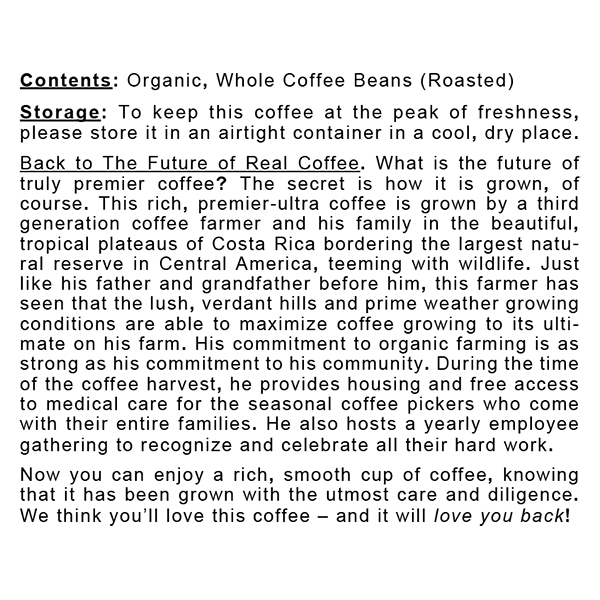 Contents: Organic, Whole Coffee Beans (Roasted)

Storage: To keep this coffee at the peak of freshness, please store it in an airtight container in a cool, dry place.

Back to The Future of Real Coffee. What is the future of truly premier coffee? The secret is how it is grown, of course. This rich, premier-ultra coffee is grown by a third generation coffee farmer and his family in the beautiful, tropical plateaus of Costa Rica bordering the largest natural reserve in Central America, teeming with wildlife. Just like his father and grandfather before him, this farmer has seen that the lush, verdant hills and prime weather growing conditions are able to maximize coffee growing to its ultimate on his farm. His commitment to organic farming is as strong as his commitment to his community. During the time of the coffee harvest, he provides housing and free access to medical care for the seasonal coffee pickers who come with their entire families. He also hosts a yearly employee gathering to recognize and celebrate all their hard work.

Now you can enjoy a rich, smooth cup of coffee, knowing that it has been grown with the utmost care and diligence. We think you'll love this coffee – and it will love you back!